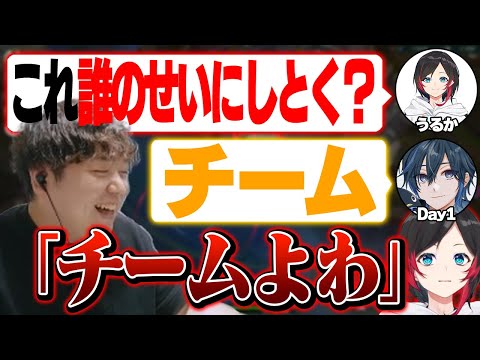 これ誰のせいにしとく？

うるか

チーム

Day1

「チームよわ」